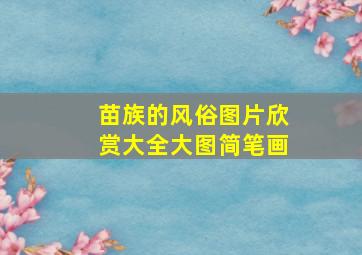 苗族的风俗图片欣赏大全大图简笔画